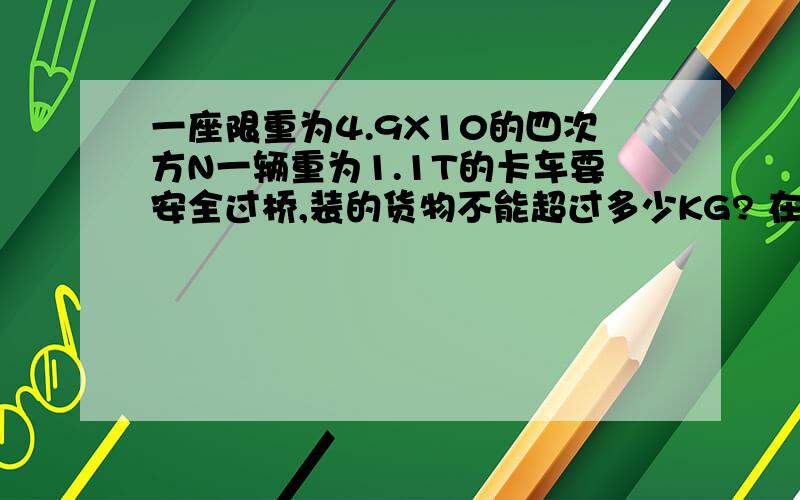 一座限重为4.9X10的四次方N一辆重为1.1T的卡车要安全过桥,装的货物不能超过多少KG? 在